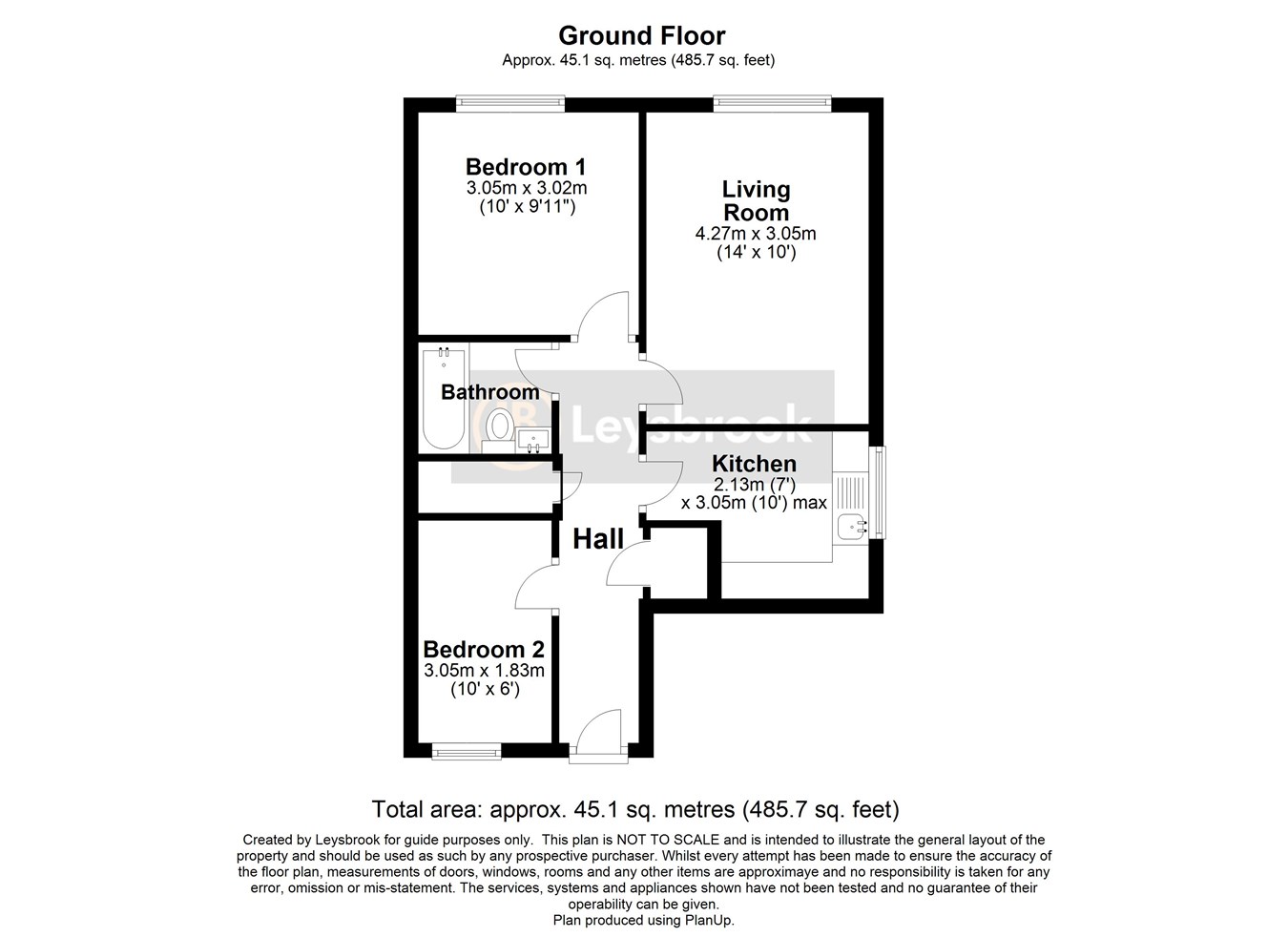 Ground Floor
Approx. 45.1 sq. metres (485.7 sq. feet)

Bedroom 1
3.05m x 3.02m
(10' x 9'11")

Living Room
4.27m x 3.05m
(14' x 10')

Bathroom

Leysbrook

Kitchen
2.13m (7')
x 3.05m (10') max

Hall

Bedroom 2
3.05m x 1.83m
(10' x 6')

Total area: approx. 45.1 sq. metres (485.7 sq. feet)

Created by Leysbrook for guide purposes only. This plan is NOT TO SCALE and is intended to illustrate the general layout of the property and should be used as such by any prospective purchaser. Whilst every attempt has been made to ensure the accuracy of the floor plan, measurements of doors, windows, rooms and any other items are approximaye and no responsibility is taken for any error, omission or mis-statement. The services, systems and appliances shown have not been tested and no guarantee of their operability can be given.
Plan produced using PlanUp.